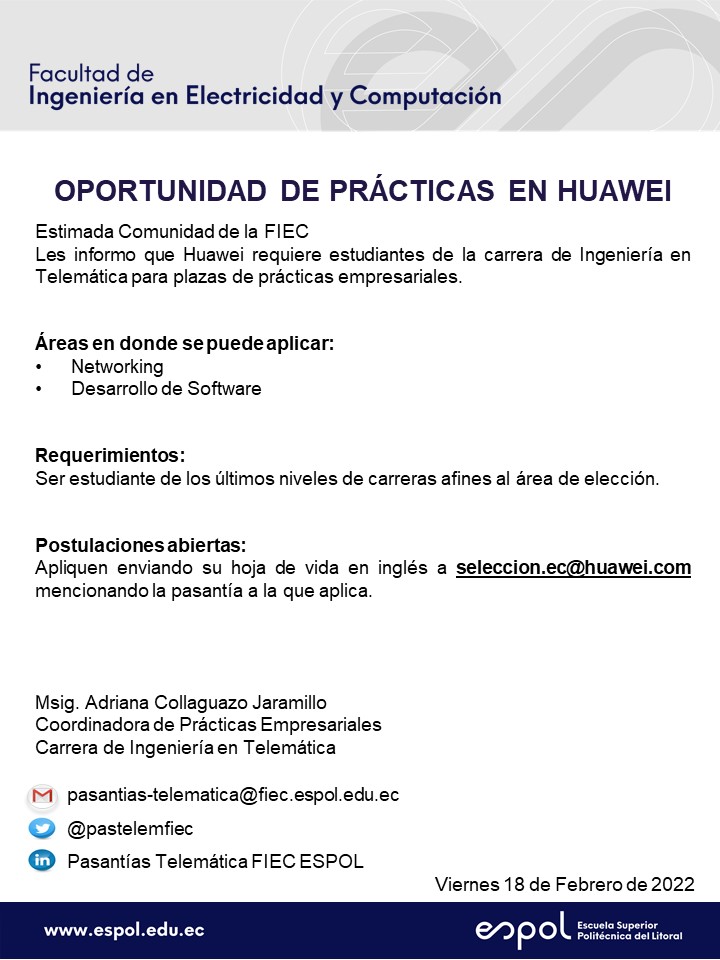 Facultad de
Ingeniería en Electricidad y Computación

OPORTUNIDAD DE PRÁCTICAS EN HUAWEI

Estimada Comunidad de la FIEC
Les informo que Huawei requiere estudiantes de la carrera de Ingeniería en Telemática para plazas de prácticas empresariales.

Áreas en donde se puede aplicar:
• Networking
• Desarrollo de Software

Requerimientos:
Ser estudiante de los últimos niveles de carreras afines al área de elección.

Postulaciones abiertas:
Apliquen enviando su hoja de vida en inglés a seleccion.ec@huawei.com mencionando la pasantía a la que aplica.

Msig. Adriana Collaguazo Jaramillo
Coordinadora de Prácticas Empresariales
Carrera de Ingeniería en Telemática

pasantias-telematica@fiec.espol.edu.ec
@pastelemfiec
Pasantías Telemática FIEC ESPOL

Viernes 18 de Febrero de 2022

www.espol.edu.ec

espol Escuela Superior Politécnica del Litoral